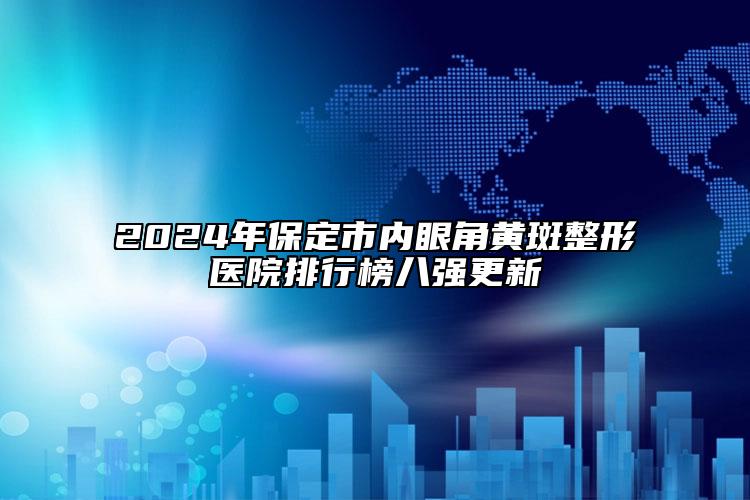 2024年保定市内眼角黄斑整形医院排行榜八强更新